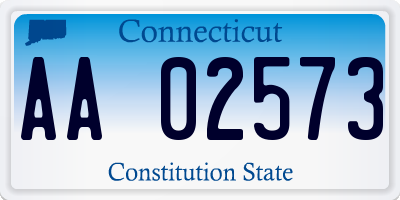 Connecticut

AA 02573

Constitution State